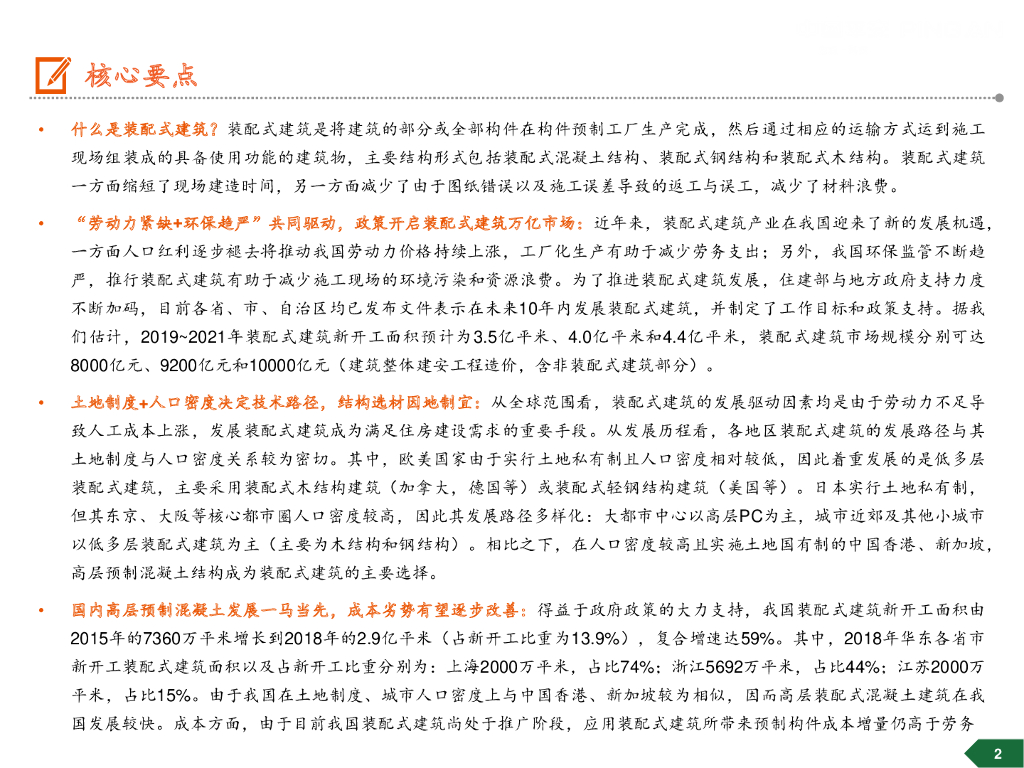 核心要点

• 什么是装配式建筑？装配式建筑是将建筑的部分或全部构件在构件预制工厂生产完成，然后通过相应的运输方式运到施工现场组装成的具备使用功能的建筑物，主要结构形式包括装配式混凝土结构、装配式钢结构和装配式木结构。装配式建筑一方面缩短了现场建造时间，另一方面减少了由于图纸错误以及施工误差导致的返工与误工，减少了材料浪费。

• “劳动力紧缺+环保趋严”共同驱动，政策开启装配式建筑万亿市场：近年来，装配式建筑产业在我国迎来了新的发展机遇，一方面人口红利逐步褪去将推动我国劳动力价格持续上涨，工厂化生产有助于减少劳务支出；另外，我国环保监管不断趋严，推行装配式建筑有助于减少施工现场的环境污染和资源浪费。为了推进装配式建筑发展，住建部与地方政府支持力度不断加码，目前各省、市、自治区均已发布文件表示在未来10年内发展装配式建筑，并制定了工作目标和政策支持。据我们估计，2019~2021年装配式建筑新开工面积预计为3.5亿平米、4.0亿平米和4.4亿平米，装配式建筑市场规模分别可达8000亿元、9200亿元和10000亿元（建筑整体建安工程造价，含非装配式建筑部分）。

• 土地制度+人口密度决定技术路径，结构选材因地制宜：从全球范围看，装配式建筑的发展驱动因素均是由于劳动力不足导致人工成本上涨，发展装配式建筑成为满足住房建设需求的重要手段。从发展历程看，各地区装配式建筑的发展路径与其土地制度与人口密度关系较为密切。其中，欧美国家由于实行土地私有制且人口密度相对较低，因此着重发展的是低多层装配式建筑，主要采用装配式木结构建筑（加拿大，德国等）或装配式轻钢结构建筑（美国等）。日本实行土地私有制，但其东京、大阪等核心都市圈人口密度较高，因此其发展路径多样化：大都市中心以高层PC为主，城市近郊及其他小城市以低多层装配式建筑为主（主要为木结构和钢结构）。相比之下，在人口密度较高且实施土地国有制的中国香港、新加坡，高层预制混凝土结构成为装配式建筑的主要选择。

• 国内高层预制混凝土发展一马当先，成本劣势有望逐步改善：得益于政府政策的大力支持，我国装配式建筑新开工面积由2015年的7360万平米增长到2018年的2.9亿平米（占新开工比重为13.9%），复合增速达59%。其中，2018年华东各省市新开工装配式建筑面积以及占新开工比重分别为：上海2000万平米，占比74%；浙江5692万平米，占比44%；江苏2000万平米，占比15%。由于我国在土地制度、城市人口密度上与中国香港、新加坡较为相似，因而高层装配式混凝土建筑在我国发展较快。成本方面，由于目前我国装配式建筑尚处于推广阶段，应用装配式建筑所带来预制构件成本增量仍高于劳务

2